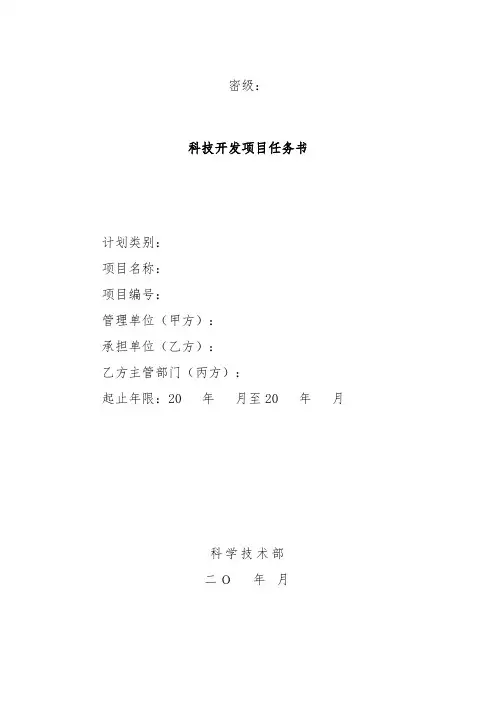 密级：

科技开发项目任务书

计划类别：
项目名称：
项目编号：
管理单位（甲方）：
承担单位（乙方）：
乙方主管部门（丙方）：
起止年限：20　年　月至20　年　月

科学技术部
二O　年　月